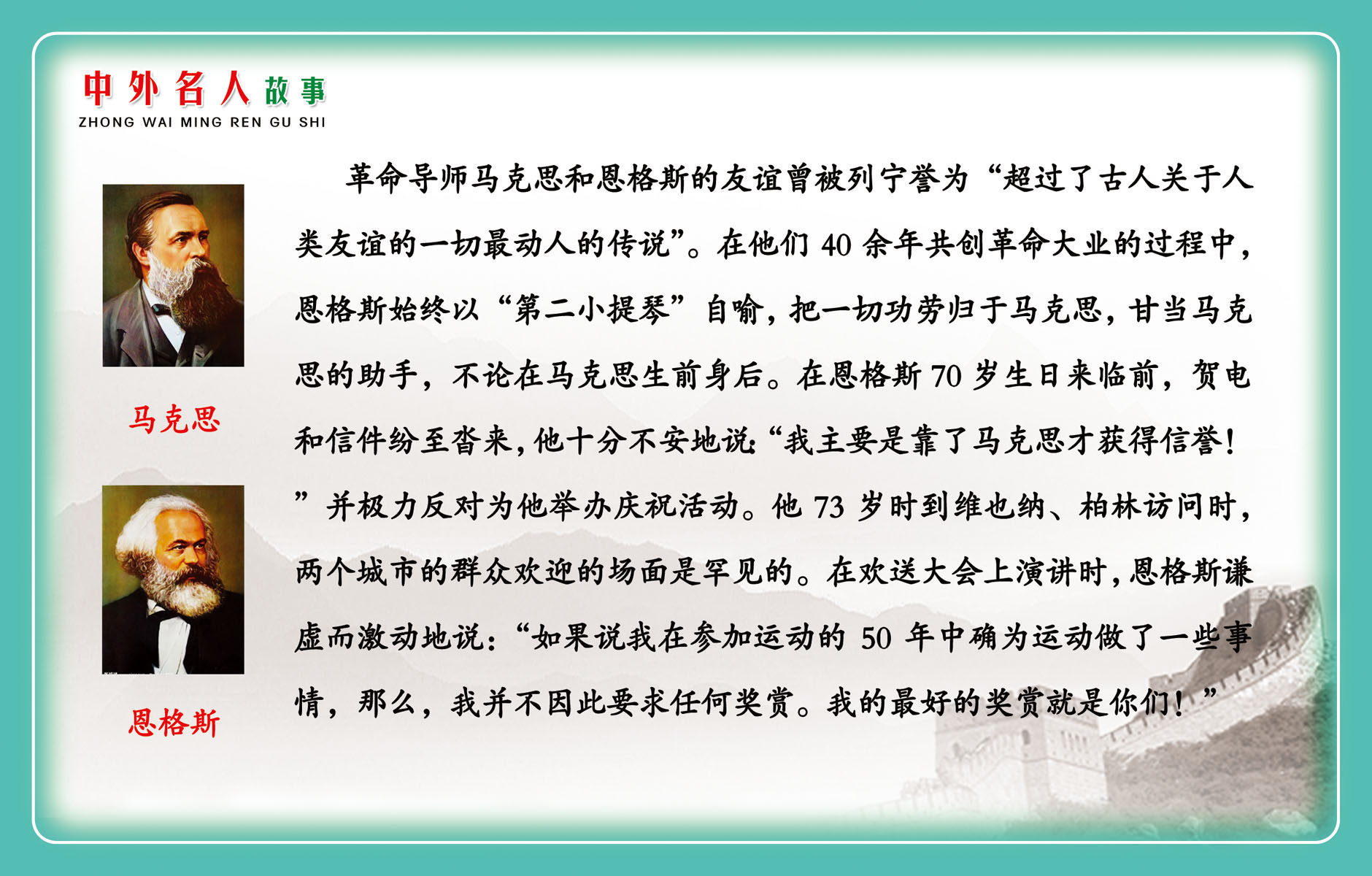 中外名人故事
ZHONG WAI MING REN GU SHI

马克思

恩格斯

革命导师马克思和恩格斯的友谊曾被列宁誉为“超过了古人关于人类友谊的一切最动人的传说”。在他们 40 余年共创革命大业的过程中，恩格斯始终以“第二小提琴”自喻，把一切功劳归于马克思，甘当马克思的助手，不论在马克思生前身后。在恩格斯 70 岁生日来临前，贺电和信件纷至沓来，他十分不安地说：“我主要是靠了马克思才获得信誉！”并极力反对为他举办庆祝活动。他 73 岁时到维也纳、柏林访问时，两个城市的群众欢迎的场面是罕见的。在欢送大会上演讲时，恩格斯谦虚而激动地说：“如果说我在参加运动的 50 年中确为运动做了一些事情，那么，我并不因此要求任何奖赏。我的最好的奖赏就是你们！”